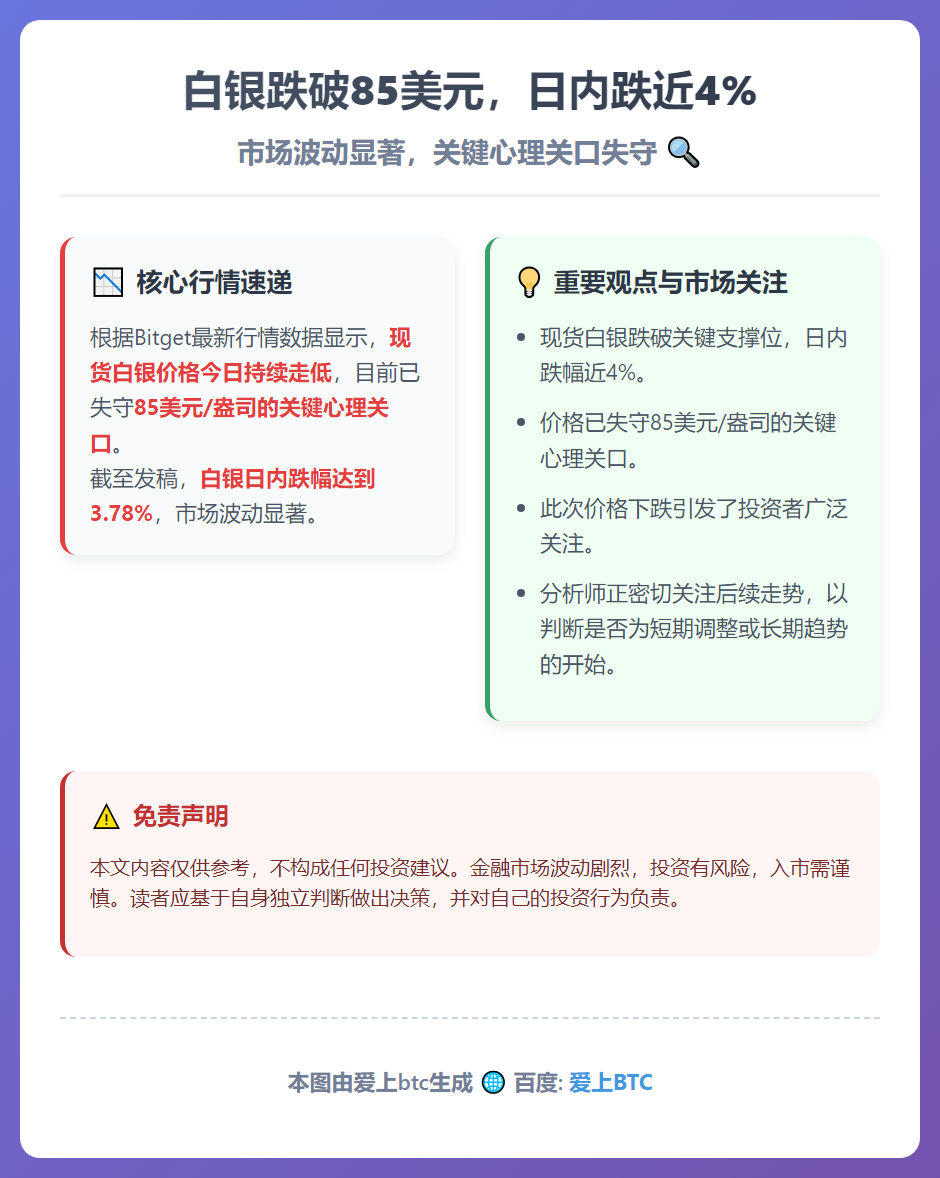 白银跌破85美元，日内跌近4%

市场波动显著，关键心理关口失守 🔍

📉 核心行情速递

根据Bitget最新行情数据显示，现货白银价格今日持续走低，目前已失守85美元/盎司的关键心理关口。
截至发稿，白银日内跌幅达到3.78%，市场波动显著。

💡 重要观点与市场关注

- 现货白银跌破关键支撑位，日内跌幅近4%。
- 价格已失守85美元/盎司的关键心理关口。
- 此次价格下跌引发了投资者广泛关注。
- 分析师正密切关注后续走势，以判断是否为短期调整或长期趋势的开始。

⚠️ 免责声明

本文内容仅供参考，不构成任何投资建议。金融市场波动剧烈，投资有风险，入市需谨慎。读者应基于自身独立判断做出决策，并对自己的投资行为负责。

本图由爱上btc生成 🌐 百度: 爱上BTC